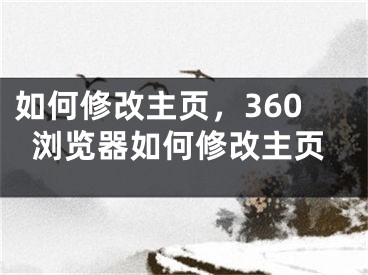 如何修改主页，360浏览器如何修改主页